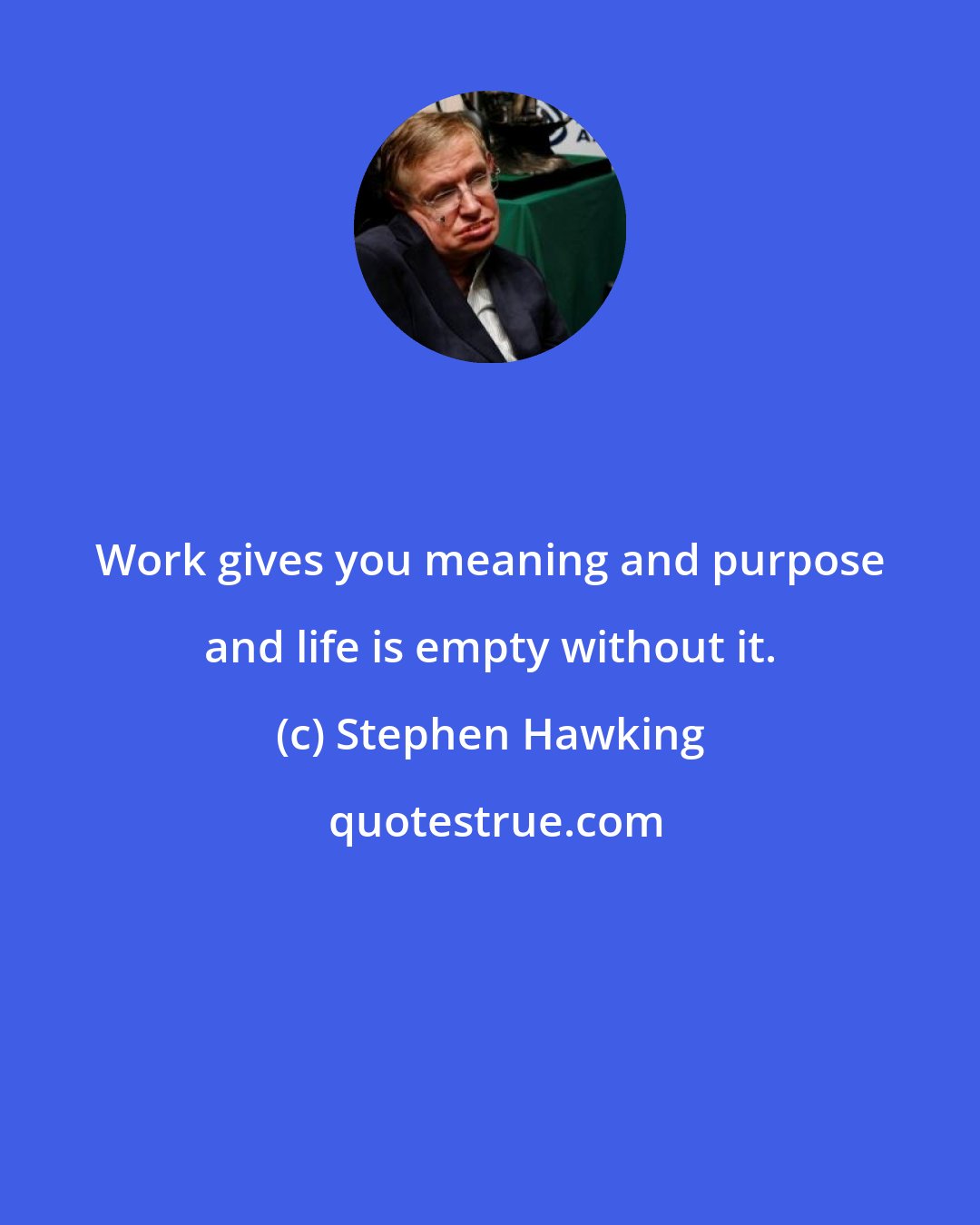 Work gives you meaning and purpose and life is empty without it.

(c) Stephen Hawking

quotestrue.com